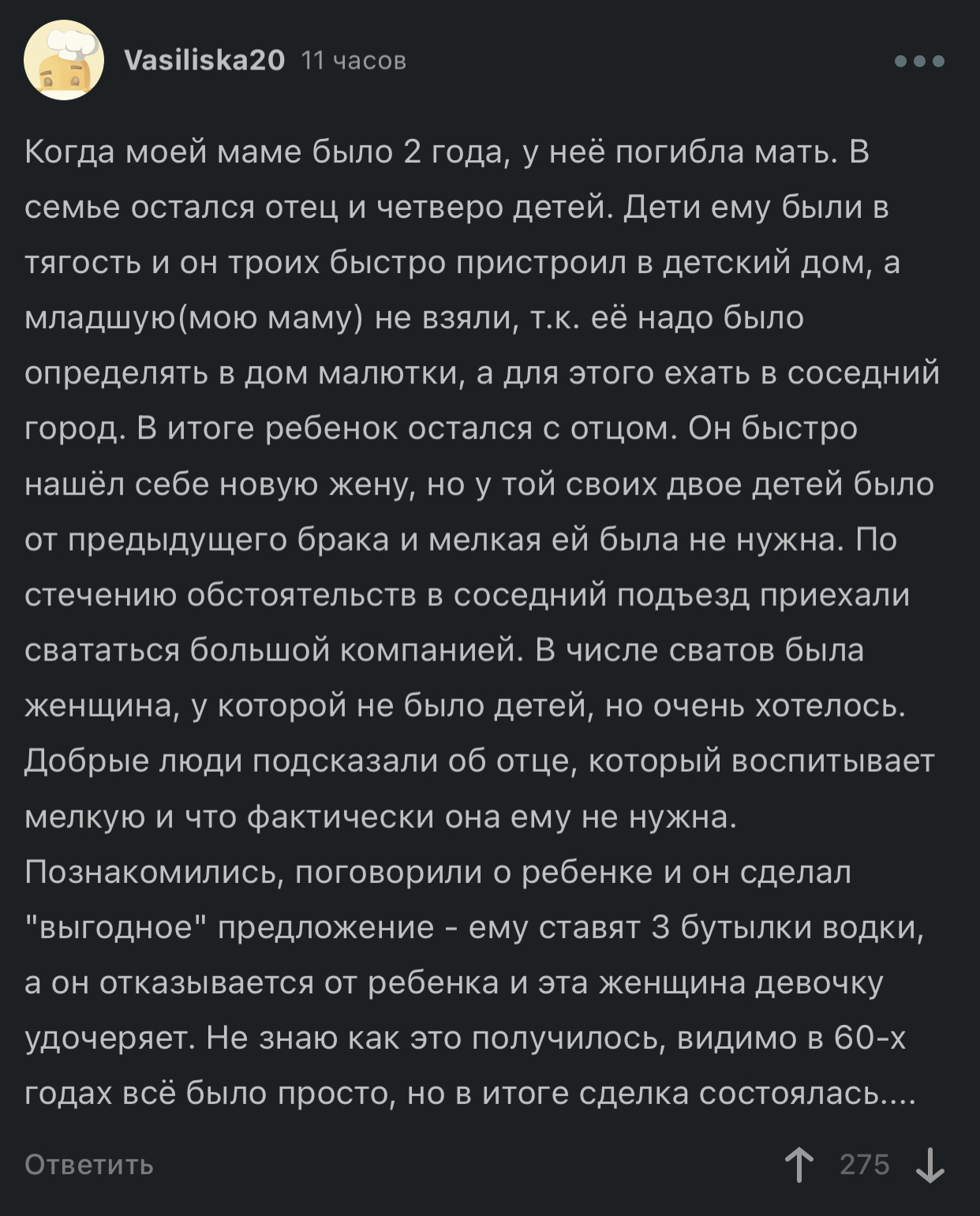 Vasiliska20 11 часов

Когда моей маме было 2 года, у неё погибла мать. В семье остался отец и четверо детей. Дети ему были в тягость и он троих быстро пристроил в детский дом, а младшую(мою маму) не взяли, т.к. её надо было определять в дом малютки, а для этого ехать в соседний город. В итоге ребенок остался с отцом. Он быстро нашёл себе новую жену, но у той своих двое детей было от предыдущего брака и мелкая ей была не нужна. По стечению обстоятельств в соседний подъезд приехали свататься большой компанией. В числе сватов была женщина, у которой не было детей, но очень хотелось. Добрые люди подсказали об отце, который воспитывает мелкую и что фактически она ему не нужна. Познакомились, поговорили о ребенке и он сделал "выгодное" предложение - ему ставят 3 бутылки водки, а он отказывается от ребенка и эта женщина девочку удочеряет. Не знаю как это получилось, видимо в 60-х годах всё было просто, но в итоге сделка состоялась....

Ответить

275